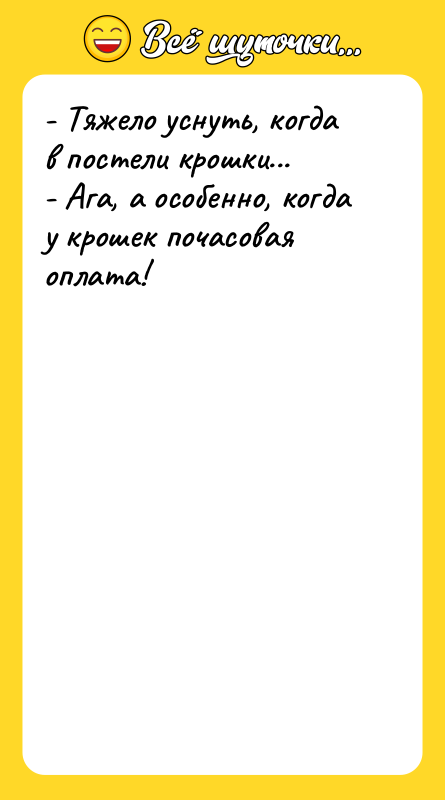 Всё шуточки...

- Тяжело уснуть, когда в постели крошки...
- Ага, а особенно, когда у крошек почасовая оплата!